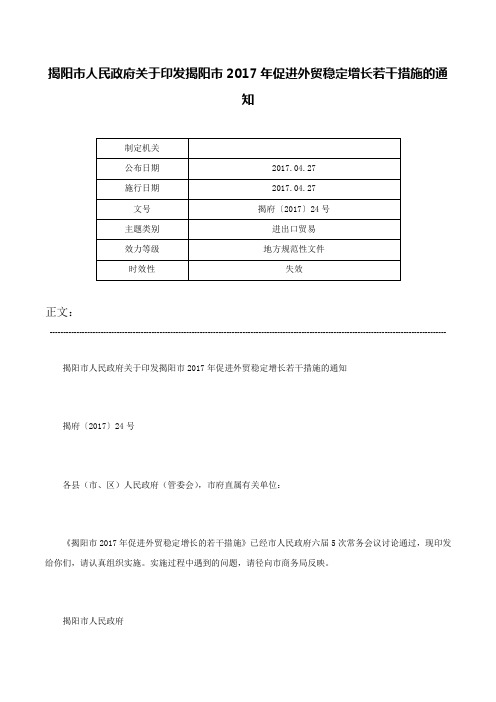 揭阳市人民政府关于印发揭阳市 2017 年促进外贸稳定增长若干措施的通知

| 制定机关 | |
|---|---|
| 公布日期 | 2017.04.27 |
| 施行日期 | 2017.04.27 |
| 文号 | 揭府〔2017〕24 号 |
| 主题类别 | 进出口贸易 |
| 效力等级 | 地方规范性文件 |
| 时效性 | 失效 |

正文：

揭阳市人民政府关于印发揭阳市 2017 年促进外贸稳定增长若干措施的通知

揭府〔2017〕24 号

各县（市、区）人民政府（管委会），市府直属有关单位：

《揭阳市 2017 年促进外贸稳定增长的若干措施》已经市人民政府六届 5 次常务会议讨论通过，现印发给你们，请认真组织实施。实施过程中遇到的问题，请径向市商务局反映。

揭阳市人民政府